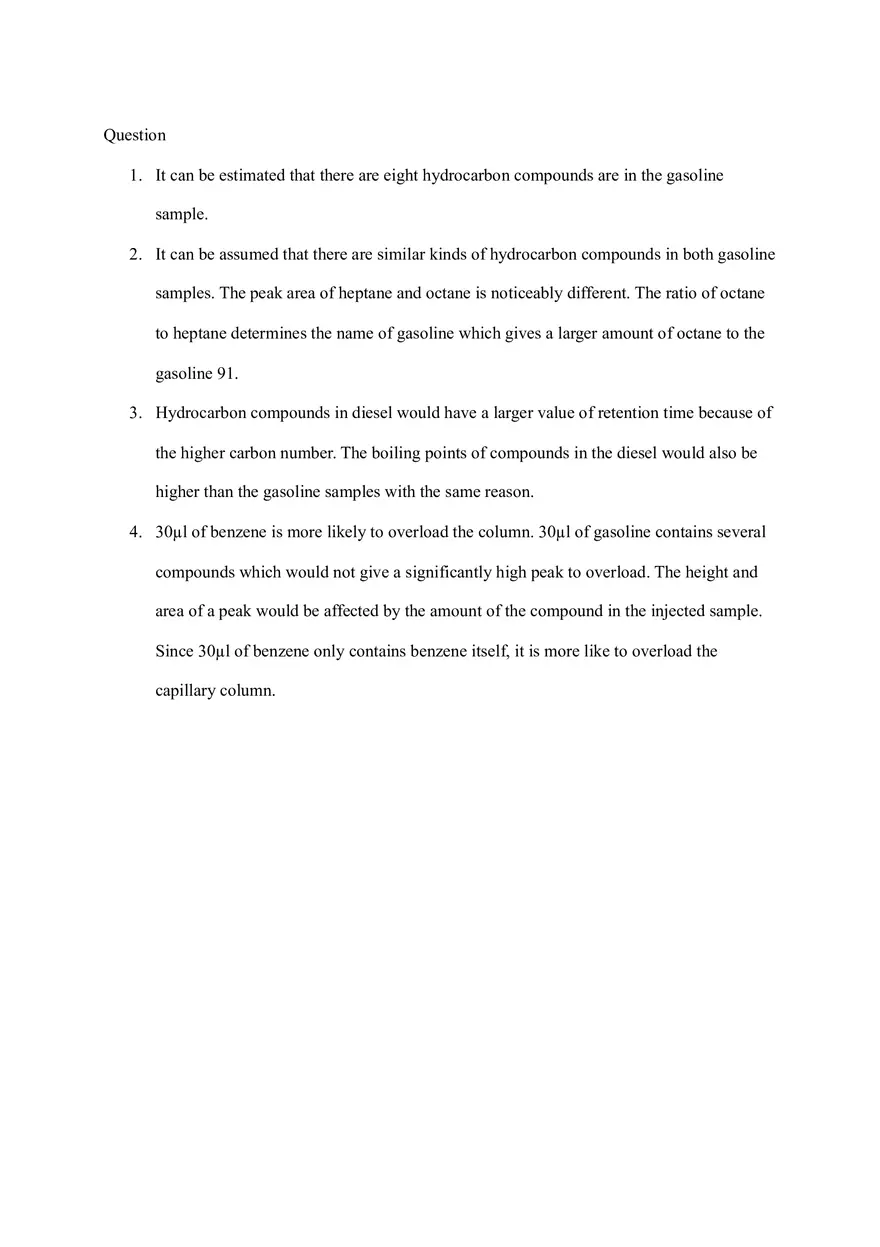 Question

1. It can be estimated that there are eight hydrocarbon compounds are in the gasoline sample.

2. It can be assumed that there are similar kinds of hydrocarbon compounds in both gasoline samples. The peak area of heptane and octane is noticeably different. The ratio of octane to heptane determines the name of gasoline which gives a larger amount of octane to the gasoline 91.

3. Hydrocarbon compounds in diesel would have a larger value of retention time because of the higher carbon number. The boiling points of compounds in the diesel would also be higher than the gasoline samples with the same reason.

4. 30μl of benzene is more likely to overload the column. 30μl of gasoline contains several compounds which would not give a significantly high peak to overload. The height and area of a peak would be affected by the amount of the compound in the injected sample. Since 30μl of benzene only contains benzene itself, it is more like to overload the capillary column.